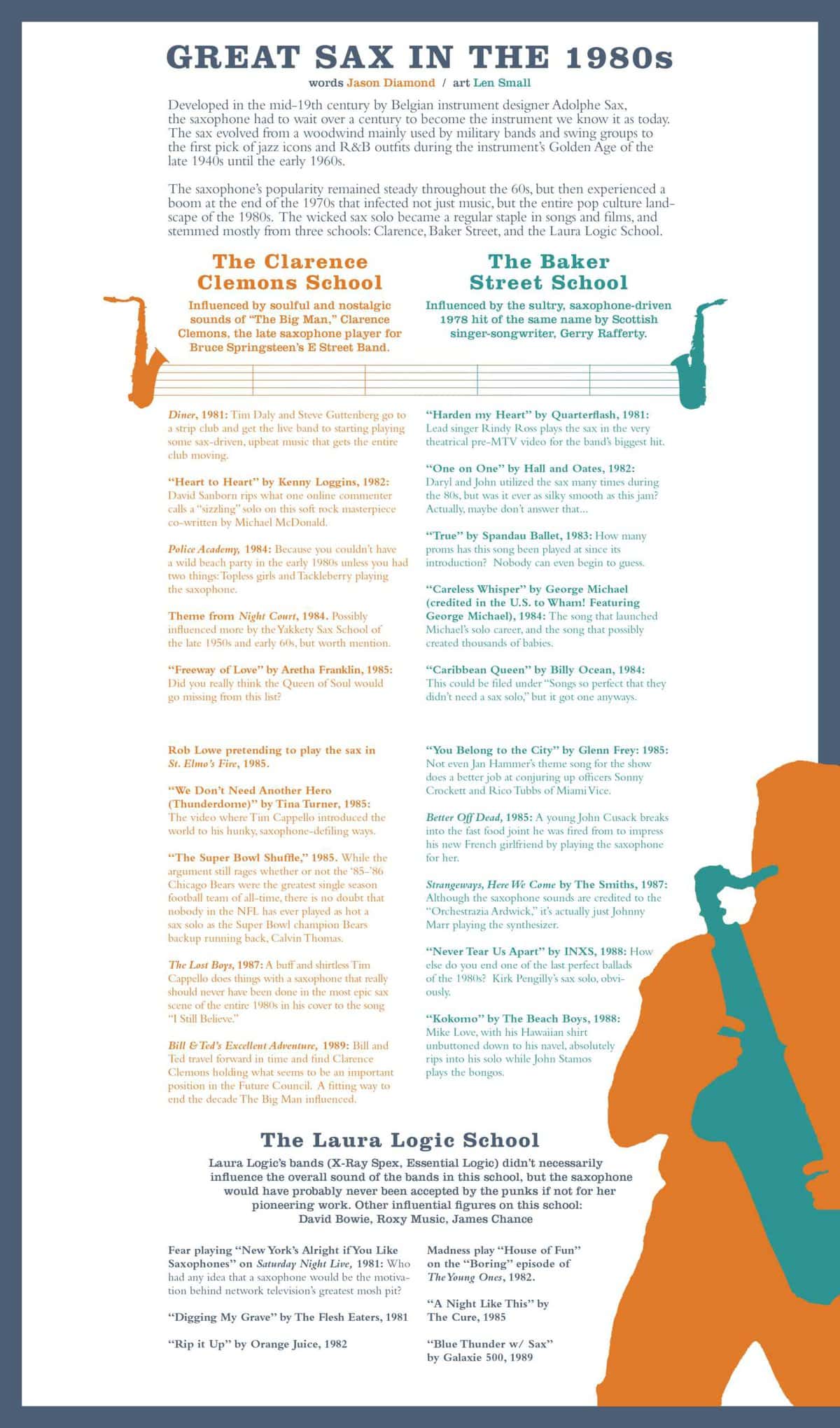 GREAT SAX IN THE 1980s

words Jason Diamond / art Len Small

Developed in the mid-19th century by Belgian instrument designer Adolphe Sax, the saxophone had to wait over a century to become the instrument we know it as today. The sax evolved from a woodwind mainly used by military bands and swing groups to the first pick of jazz icons and R&B outfits during the instrument's Golden Age of the late 1940s until the early 1960s.

The saxophone's popularity remained steady throughout the 60s, but then experienced a boom at the end of the 1970s that infected not just music, but the entire pop culture landscape of the 1980s. The wicked sax solo became a regular staple in songs and films, and stemmed mostly from three schools: Clarence, Baker Street, and the Laura Logic School.

The Clarence Clemons School

Influenced by soulful and nostalgic sounds of "The Big Man," Clarence Clemons, the late saxophone player for Bruce Springsteen's E Street Band.

Diner, 1981: Tim Daly and Steve Guttenberg go to a strip club and get the live band to starting playing some sax-driven, upbeat music that gets the entire club moving.

"Heart to Heart" by Kenny Loggins, 1982: David Sanborn rips what one online commenter calls a "sizzling" solo on this soft rock masterpiece co-written by Michael McDonald.

Police Academy, 1984: Because you couldn't have a wild beach party in the early 1980s unless you had two things: Topless girls and Tackleberry playing the saxophone.

Theme from Night Court, 1984. Possibly influenced more by the Yakkety Sax School of the late 1950s and early 60s, but worth mention.

"Freeway of Love" by Aretha Franklin, 1985: Did you really think the Queen of Soul would go missing from this list?

Rob Lowe pretending to play the sax in St. Elmo's Fire, 1985.

"We Don't Need Another Hero (Thunderdome)" by Tina Turner, 1985: The video where Tim Cappello introduced the world to his hunky, saxophone-defiling ways.

"The Super Bowl Shuffle," 1985. While the argument still rages whether or not the '85-'86 Chicago Bears were the greatest single season football team of all-time, there is no doubt that nobody in the NFL has ever played as hot a sax solo as the Super Bowl champion Bears backup running back, Calvin Thomas.

The Lost Boys, 1987: A buff and shirtless Tim Cappello does things with a saxophone that really should never have been done in the most epic sax scene of the entire 1980s in his cover to the song "I Still Believe."

Bill & Ted's Excellent Adventure, 1989: Bill and Ted travel forward in time and find Clarence Clemons holding what seems to be an important position in the Future Council. A fitting way to end the decade The Big Man influenced.

The Baker Street School

Influenced by the sultry, saxophone-driven 1978 hit of the same name by Scottish singer-songwriter, Gerry Rafferty.

"Harden my Heart" by Quarterflash, 1981: Lead singer Rindy Ross plays the sax in the very theatrical pre-MTV video for the band's biggest hit.

"One on One" by Hall and Oates, 1982: Daryl and John utilized the sax many times during the 80s, but was it ever as silky smooth as this jam? Actually, maybe don't answer that...

"True" by Spandau Ballet, 1983: How many proms has this song been played at since its introduction? Nobody can even begin to guess.

"Careless Whisper" by George Michael (credited in the U.S. to Wham! Featuring George Michael), 1984: The song that launched Michael's solo career, and the song that possibly created thousands of babies.

"Caribbean Queen" by Billy Ocean, 1984: This could be filed under "Songs so perfect that they didn't need a sax solo," but it got one anyways.

"You Belong to the City" by Glenn Frey: 1985: Not even Jan Hammer's theme song for the show does a better job at conjuring up officers Sonny Crockett and Rico Tubbs of Miami Vice.

Better Off Dead, 1985: A young John Cusack breaks into the fast food joint he was fired from to impress his new French girlfriend by playing the saxophone for her.

Strangeways, Here We Come by The Smiths, 1987: Although the saxophone sounds are credited to the "Orchestrazia Ardwick," it's actually just Johnny Marr playing the synthesizer.

"Never Tear Us Apart" by INXS, 1988: How else do you end one of the last perfect ballads of the 1980s? Kirk Pengilly's sax solo, obviously.

"Kokomo" by The Beach Boys, 1988: Mike Love, with his Hawaiian shirt unbuttoned down to his navel, absolutely rips into his solo while John Stamos plays the bongos.

The Laura Logic School

Laura Logic's bands (X-Ray Spex, Essential Logic) didn't necessarily influence the overall sound of the bands in this school, but the saxophone would have probably never been accepted by the punks if not for her pioneering work. Other influential figures on this school: David Bowie, Roxy Music, James Chance

Fear playing "New York's Alright if You Like Saxophones" on Saturday Night Live, 1981: Who had any idea that a saxophone would be the motivation behind network television's greatest mosh pit?

"Digging My Grave" by The Flesh Eaters, 1981

"Rip it Up" by Orange Juice, 1982

Madness play "House of Fun" on the "Boring" episode of The Young Ones, 1982.

"A Night Like This" by The Cure, 1985

"Blue Thunder w/ Sax" by Galaxie 500, 1989